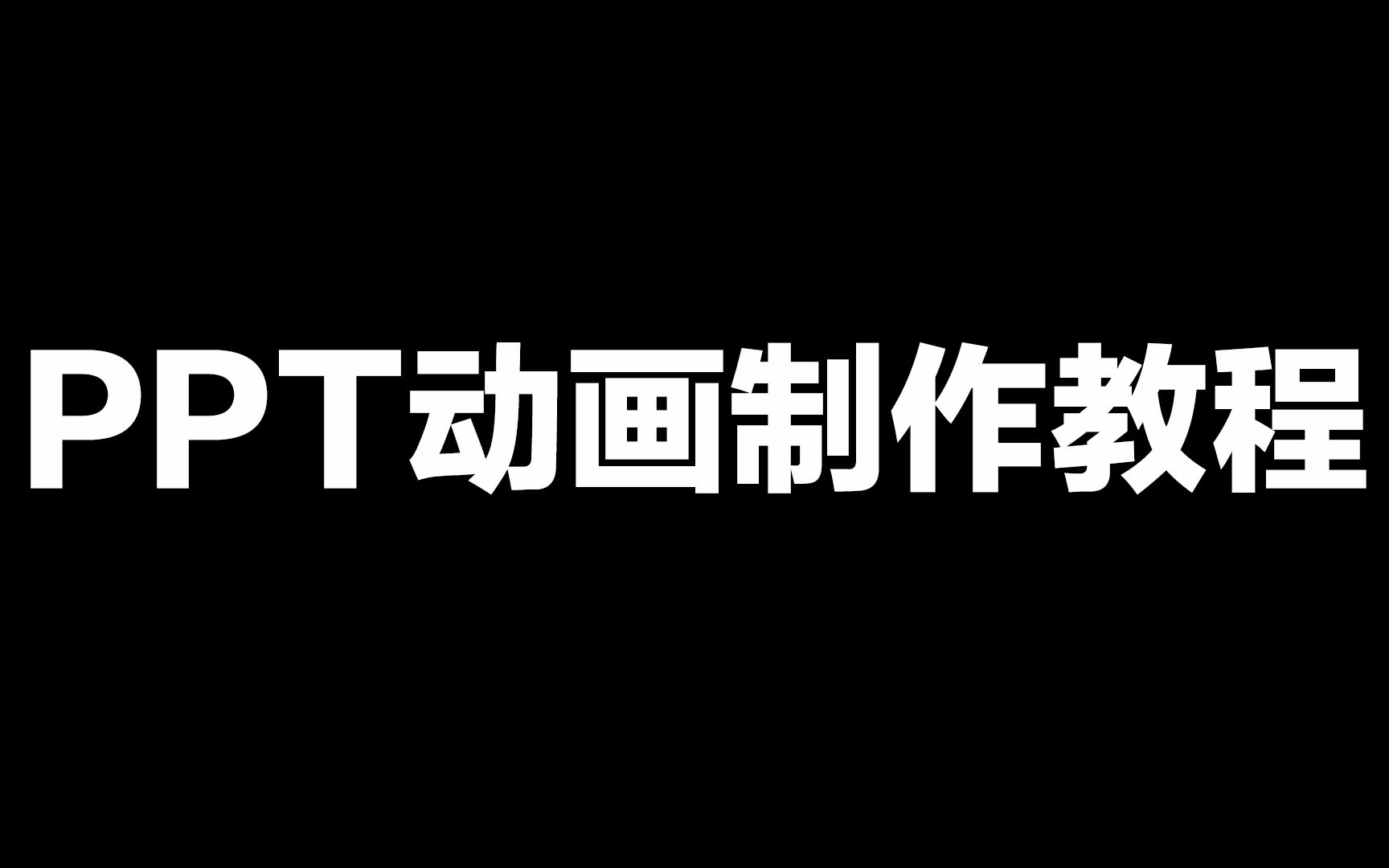 PPT动画制作教程